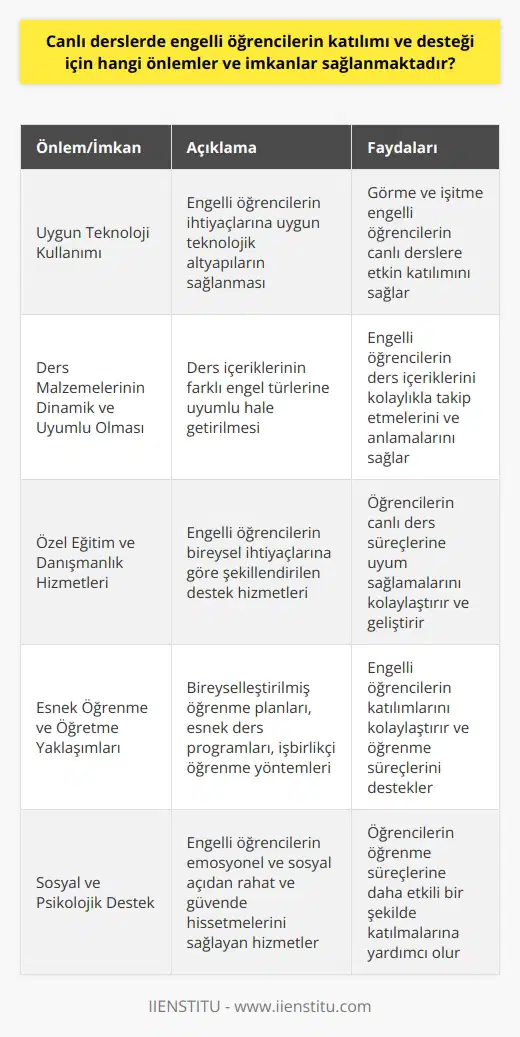 Canlı derslerde engelli öğrencilerin katılımı ve desteği için hangi önlemler ve imkanlar sağlanmaktadır?

| Önlem/İmkan | Açıklama | Faydaları |
|---|---|---|
| Uygun Teknoloji Kullanımı | Engelli öğrencilerin ihtiyaçlarına uygun teknolojik altyapıların sağlanması | Görme ve işitme engelli öğrencilerin canlı derslere etkin katılımını sağlar |
| Ders Malzemelerinin Dinamik ve Uyumlu Olması | Ders içeriklerinin farklı engel türlerine uyumlu hale getirilmesi | Engelli öğrencilerin ders içeriklerini kolaylıkla takip etmelerini ve anlamalarını sağlar |
| Özel Eğitim ve Danışmanlık Hizmetleri | Engelli öğrencilerin bireysel ihtiyaçlarına göre şekillendirilen destek hizmetleri | Öğrencilerin canlı ders süreçlerine uyum sağlamalarını kolaylaştırır ve geliştirir |
| Esnek Öğrenme ve Öğretme Yaklaşımları | Bireyselleştirilmiş öğrenme planları, esnek ders programları, işbirlikçi öğrenme yöntemleri | Engelli öğrencilerin katılımlarını kolaylaştırır ve öğrenme süreçlerini destekler |
| Sosyal ve Psikolojik Destek | Engelli öğrencilerin emosyonel ve sosyal açıdan rahat ve güvende hissetmelerini sağlayan hizmetler | Öğrencilerin öğrenme süreçlerine daha etkili bir şekilde katılmalarına yardımcı olur |

IIENSTITU - www.iienstitu.com